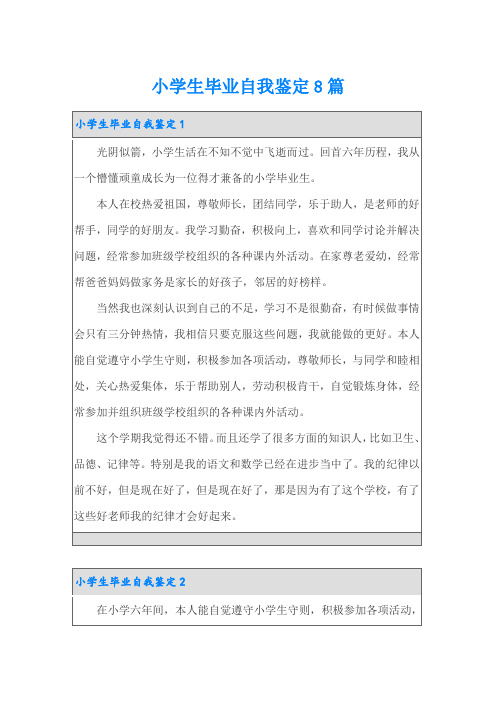 小学生毕业自我鉴定8篇

小学生毕业自我鉴定1

光阴似箭，小学生活在不知不觉中飞逝而过。回首六年历程，我从一个懵懂顽童成长为一位得才兼备的小学毕业生。

本人在校热爱祖国，尊敬师长，团结同学，乐于助人，是老师的好帮手，同学的好朋友。我学习勤奋，积极向上，喜欢和同学讨论并解决问题，经常参加班级学校组织的各种课内外活动。在家尊老爱幼，经常帮爸爸妈妈做家务是家长的好孩子，邻居的好榜样。

当然我也深刻认识到自己的不足，学习不是很勤奋，有时候做事情会只有三分钟热情，我相信只要克服这些问题，我就能做的更好。本人能自觉遵守小学生守则，积极参加各项活动，尊敬师长，与同学和睦相处，关心热爱集体，乐于帮助别人，劳动积极肯干，自觉锻炼身体，经常参加并组织班级学校组织的各种课内外活动。

这个学期我觉得还不错。而且还学了很多方面的知识人，比如卫生、品德、记律等。特别是我的语文和数学已经在进步当中了。我的纪律以前不好，但是现在好了，但是现在好了，那是因为有了这个学校，有了这些好老师我的纪律才会好起来。

小学生毕业自我鉴定2

在小学六年间，本人能自觉遵守小学生守则，积极参加各项活动，